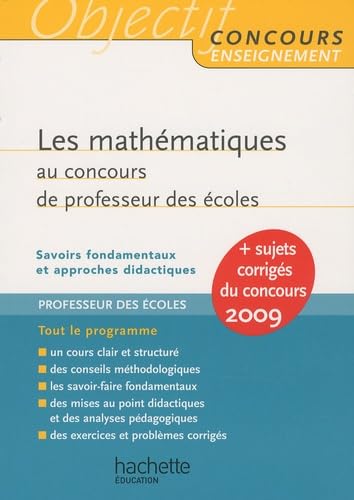 Objectif
CONCOURS
ENSEIGNEMENT

Les mathématiques
au concours
de professeur des écoles

Savoirs fondamentaux
et approches didactiques

+ sujets corrigés du concours 2009

PROFESSEUR DES ÉCOLES

Tout le programme

un cours clair et structuré
des conseils méthodologiques
les savoir-faire fondamentaux
des mises au point didactiques et des analyses pédagogiques
des exercices et problèmes corrigés

hachette
ÉDUCATION